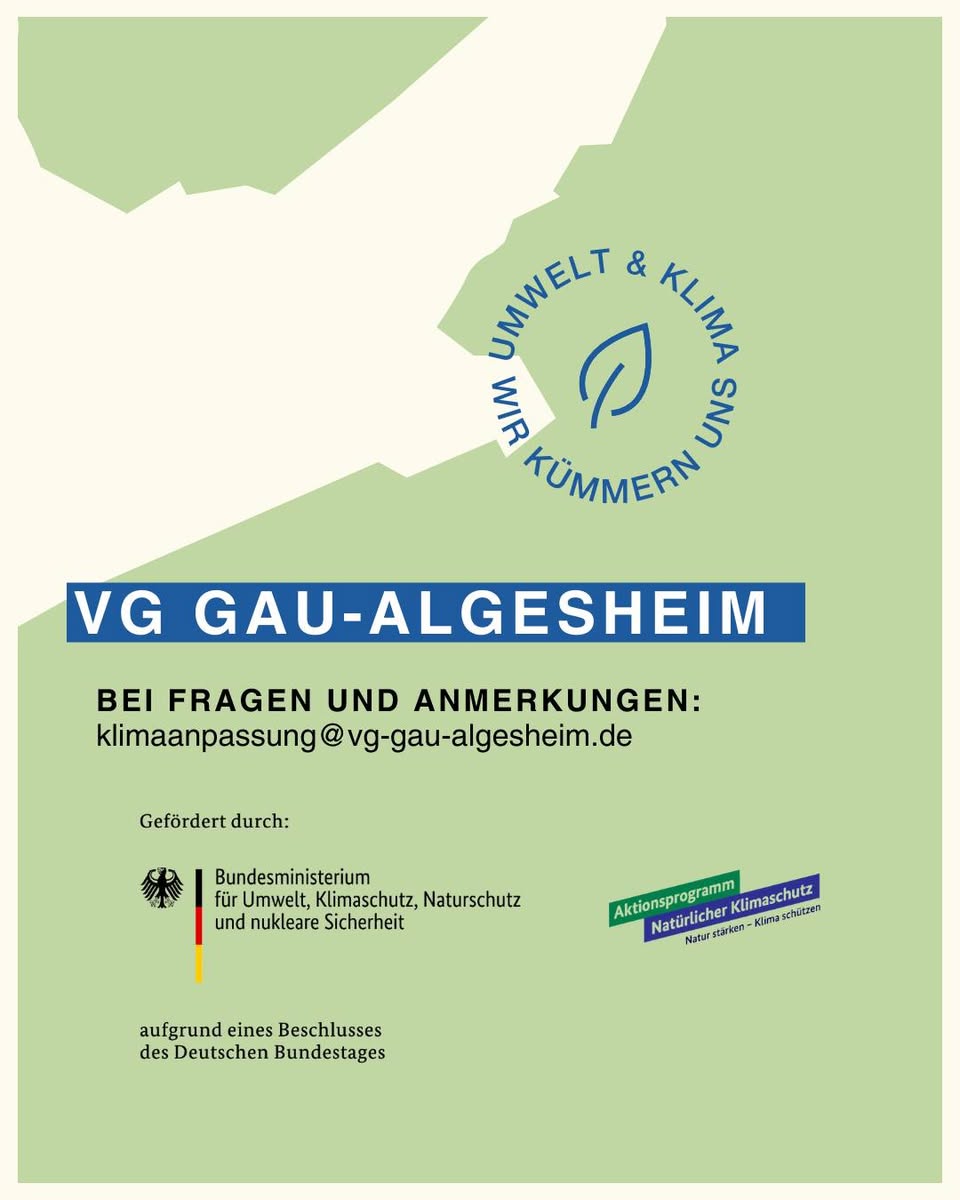 UMWELT & KLIMA
WIR KÜMMERN UNS

VG GAU-ALGESHEIM

BEI FRAGEN UND ANMERKUNGEN:
klimaanpassung@vg-gau-algesheim.de

Gefördert durch:

Bundesministerium für Umwelt, Klimaschutz, Naturschutz und nukleare Sicherheit

Aktionsprogramm Natürlicher Klimaschutz
Natur stärken – Klima schützen

aufgrund eines Beschlusses des Deutschen Bundestages